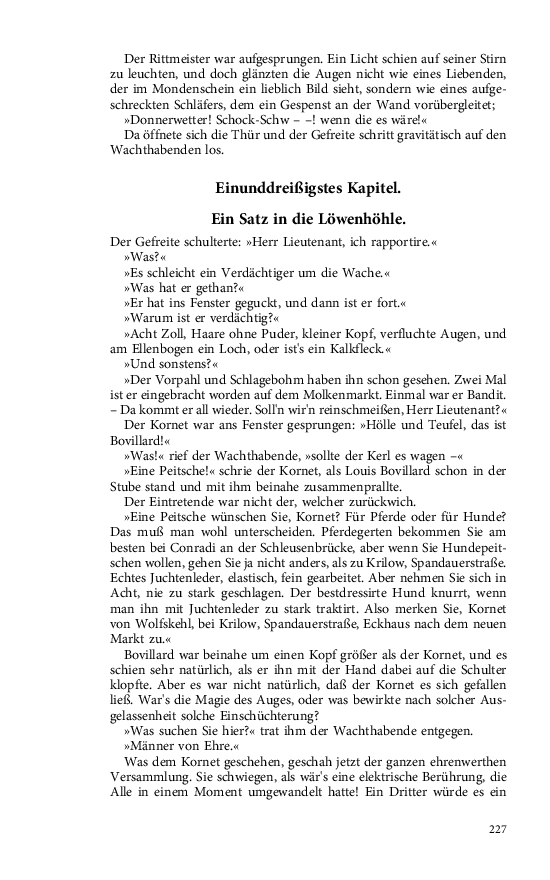 Der Rittmeister war aufgesprungen. Ein Licht schien auf seiner Stirn zu leuchten, und doch glänzten die Augen nicht wie eines Liebenden, der im Mondenschein ein lieblich Bild sieht, sondern wie eines aufgeschreckten Schläfers, dem ein Gespenst an der Wand vorübergleitet;

»Donnerwetter! Schock-Schw – –! wenn die es wäre!«

Da öffnete sich die Thür und der Gefreite schritt gravitätisch auf den Wachthabenden los.

Einunddreißigstes Kapitel.

Ein Satz in die Löwenhöhle.

Der Gefreite schulterte: »Herr Lieutenant, ich rapportire.«

»Was?«

»Es schleicht ein Verdächtiger um die Wache.«

»Was hat er gethan?«

»Er hat ins Fenster geguckt, und dann ist er fort.«

»Warum ist er verdächtig?«

»Acht Zoll, Haare ohne Puder, kleiner Kopf, verfluchte Augen, und am Ellenbogen ein Loch, oder ist's ein Kalkfleck.«

»Und sonstens?«

»Der Vorpahl und Schlagebohm haben ihn schon gesehen. Zwei Mal ist er eingebracht worden auf dem Molkenmarkt. Einmal war er Bandit. – Da kommt er all wieder. Soll'n wir'n reinschmeißen, Herr Lieutenant?«

Der Kornet war ans Fenster gesprungen: »Hölle und Teufel, das ist Bovillard!«

»Was!« rief der Wachthabende, »sollte der Kerl es wagen –«

»Eine Peitsche!« schrie der Kornet, als Louis Bovillard schon in der Stube stand und mit ihm beinahe zusammenprallte.

Der Eintretende war nicht der, welcher zurückwich.

»Eine Peitsche wünschen Sie, Kornet? Für Pferde oder für Hunde? Das muß man wohl unterscheiden. Pferdegerten bekommen Sie am besten bei Conradi an der Schleusenbrücke, aber wenn Sie Hundepeitschen wollen, gehen Sie ja nicht anders, als zu Krilow, Spandauerstraße. Echtes Juchtenleder, elastisch, fein gearbeitet. Aber nehmen Sie sich in Acht, nie zu stark geschlagen. Der bestdressirte Hund knurrt, wenn man ihn mit Juchtenleder zu stark traktirt. Also merken Sie, Kornet von Wolfskehl, bei Krilow, Spandauerstraße, Eckhaus nach dem neuen Markt zu.«

Bovillard war beinahe um einen Kopf größer als der Kornet, und es schien sehr natürlich, als er ihn mit der Hand dabei auf die Schulter klopfte. Aber es war nicht natürlich, daß der Kornet es sich gefallen ließ. War's die Magie des Auges, oder was bewirkte nach solcher Ausgelassenheit solche Einschüchterung?

»Was suchen Sie hier?« trat ihm der Wachthabende entgegen.

»Männer von Ehre.«

Was dem Kornet geschehen, geschah jetzt der ganzen ehrenwerthen Versammlung. Sie schwiegen, als wär's eine elektrische Berührung, die Alle in einem Moment umgewandelt hatte! Ein Dritter würde es ein

227